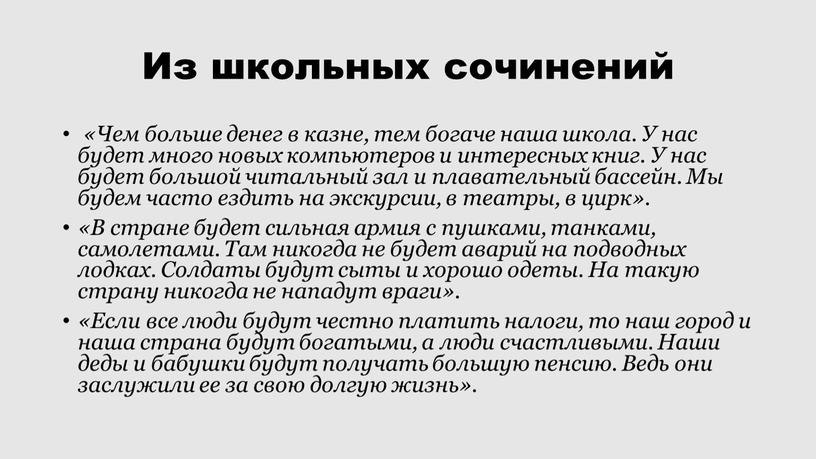 Из школьных сочинений

• «Чем больше денег в казне, тем богаче наша школа. У нас будет много новых компьютеров и интересных книг. У нас будет большой читальный зал и плавательный бассейн. Мы будем часто ездить на экскурсии, в театры, в цирк».

• «В стране будет сильная армия с пушками, танками, самолетами. Там никогда не будет аварий на подводных лодках. Солдаты будут сыты и хорошо одеты. На такую страну никогда не нападут враги».

• «Если все люди будут честно платить налоги, то наш город и наша страна будут богатыми, а люди счастливыми. Наши деды и бабушки будут получать большую пенсию. Ведь они заслужили ее за свою долгую жизнь».